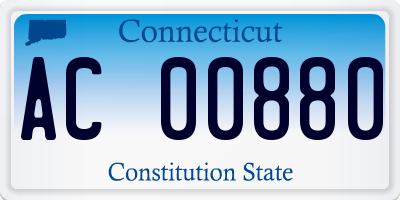 Connecticut

AC 00880

Constitution State